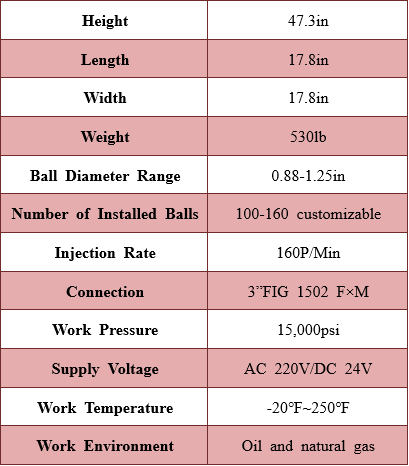 | Height | 47.3in |
|---|---|
| Length | 17.8in |
| Width | 17.8in |
| Weight | 530lb |
| Ball Diameter Range | 0.88-1.25in |
| Number of Installed Balls | 100-160 customizable |
| Injection Rate | 160P/Min |
| Connection | 3”FIG 1502 F×M |
| Work Pressure | 15,000psi |
| Supply Voltage | AC 220V/DC 24V |
| Work Temperature | -20℉~250℉ |
| Work Environment | Oil and natural gas |